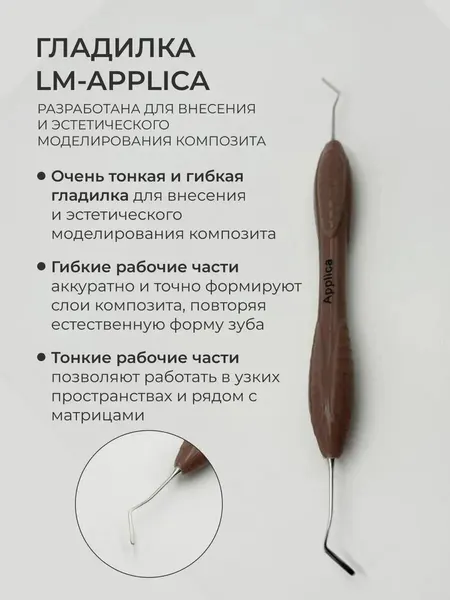 ГЛАДИЛКА
LM-APPLICA

РАЗРАБОТАНА ДЛЯ ВНЕСЕНИЯ И ЭСТЕТИЧЕСКОГО МОДЕЛИРОВАНИЯ КОМПОЗИТА

• Очень тонкая и гибкая гладилка для внесения и эстетического моделирования композита

• Гибкие рабочие части аккуратно и точно формируют слои композита, повторяя естественную форму зуба

• Тонкие рабочие части позволяют работать в узких пространствах и рядом с матрицами

Applica